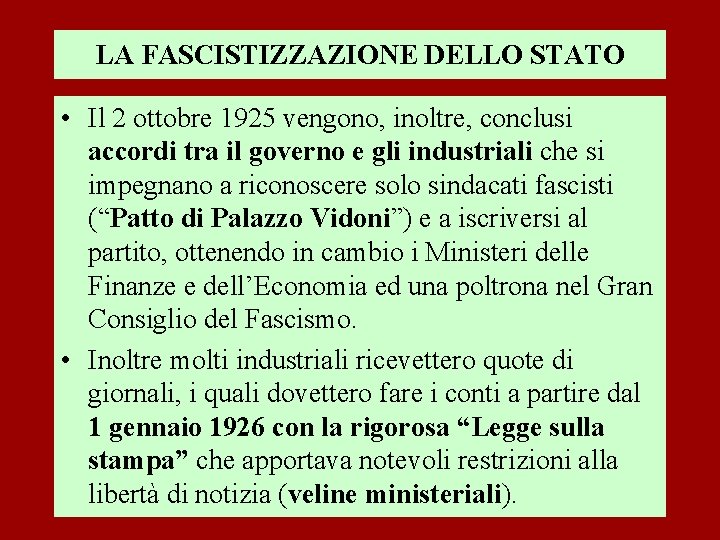 LA FASCISTIZZAZIONE DELLO STATO

• Il 2 ottobre 1925 vengono, inoltre, conclusi accordi tra il governo e gli industriali che si impegnano a riconoscere solo sindacati fascisti ("Patto di Palazzo Vidoni") e a iscriversi al partito, ottenendo in cambio i Ministeri delle Finanze e dell'Economia ed una poltrona nel Gran Consiglio del Fascismo.

• Inoltre molti industriali ricevettero quote di giornali, i quali dovettero fare i conti a partire dal 1 gennaio 1926 con la rigorosa "Legge sulla stampa" che apportava notevoli restrizioni alla libertà di notizia (veline ministeriali).